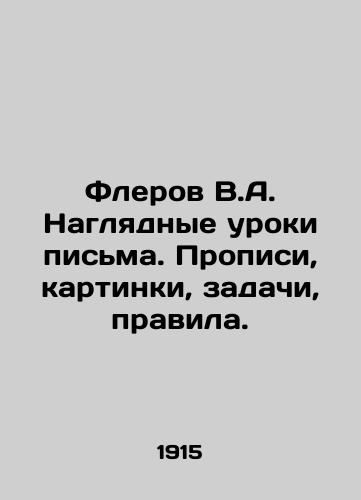 Флеров В.А. Наглядные уроки письма. Прописи, картинки, задачи, правила.

1915